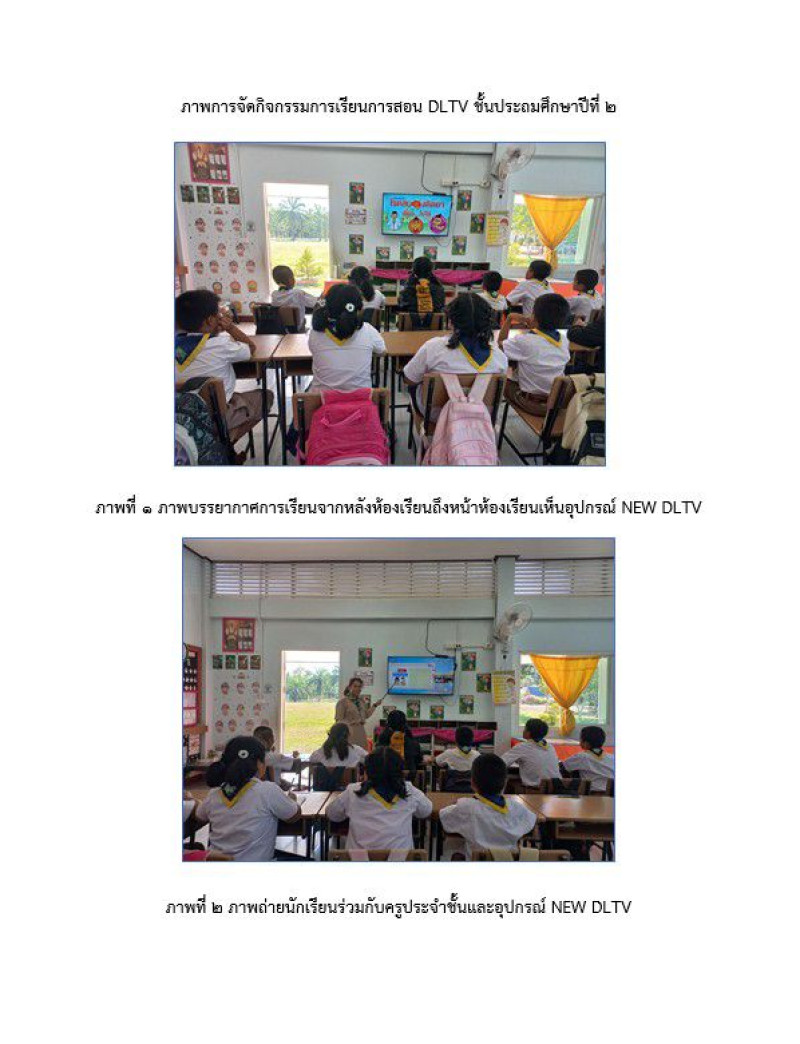 ภาพการจัดกิจกรรมการเรียนการสอน DLTV ชั้นประถมศึกษาปีที่ ๒

ภาพที่ ๑ ภาพบรรยากาศการเรียนจากหลังห้องเรียนถึงหน้าห้องเรียนเห็นอุปกรณ์ NEW DLTV

ภาพที่ ๒ ภาพถ่ายนักเรียนร่วมกับครูประจำชั้นและอุปกรณ์ NEW DLTV